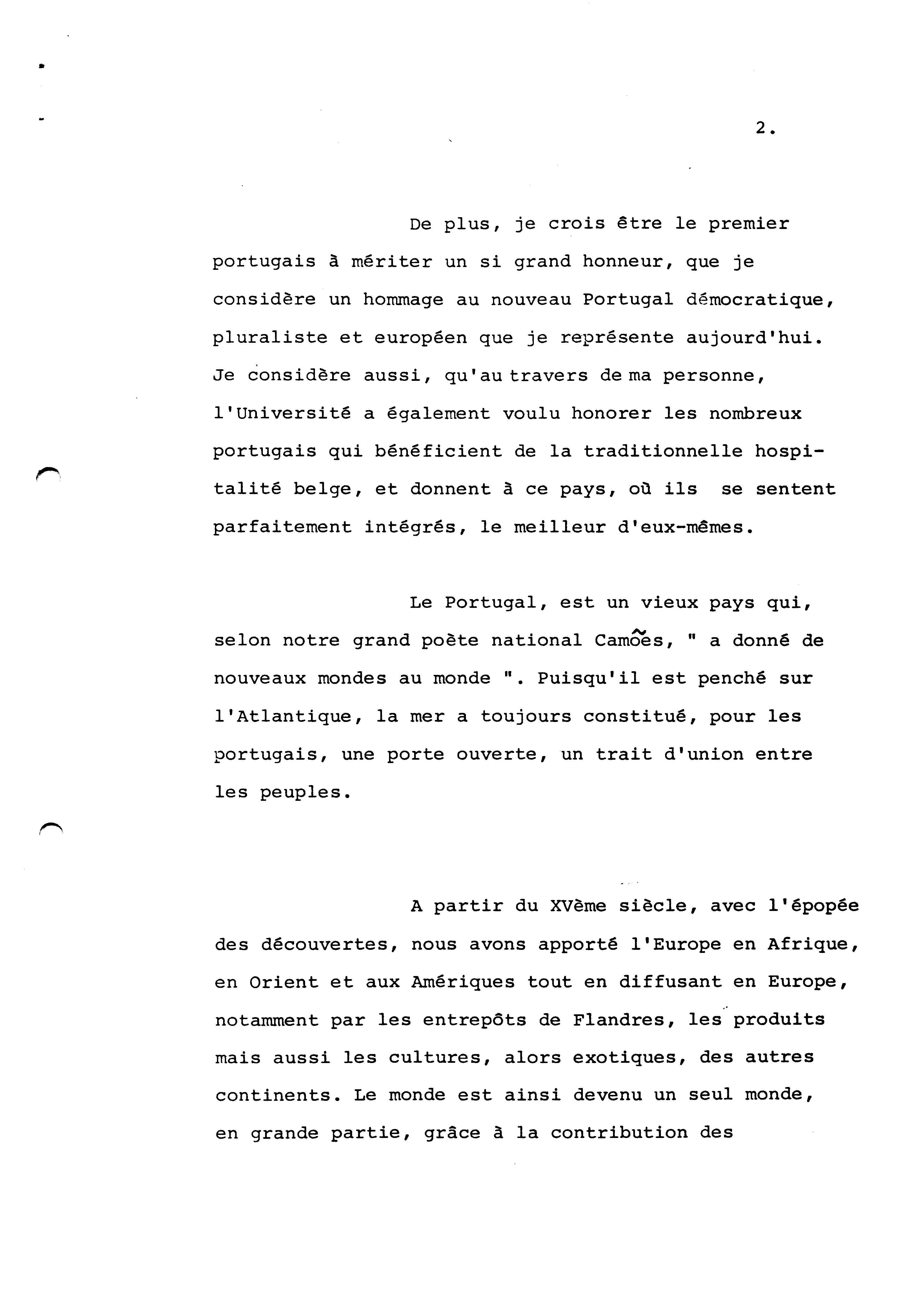 2.

De plus, je crois être le premier portugais à mériter un si grand honneur, que je considère un hommage au nouveau Portugal démocratique, pluraliste et européen que je représente aujourd'hui. Je considère aussi, qu'au travers de ma personne, l'Université a également voulu honorer les nombreux portugais qui bénéficient de la traditionnelle hospitalité belge, et donnent à ce pays, où ils se sentent parfaitement intégrés, le meilleur d'eux-mêmes.

Le Portugal, est un vieux pays qui, selon notre grand poète national Camões, " a donné de nouveaux mondes au monde ". Puisqu'il est penché sur l'Atlantique, la mer a toujours constitué, pour les portugais, une porte ouverte, un trait d'union entre les peuples.

A partir du XVème siècle, avec l'épopée des découvertes, nous avons apporté l'Europe en Afrique, en Orient et aux Amériques tout en diffusant en Europe, notamment par les entrepôts de Flandres, les produits mais aussi les cultures, alors exotiques, des autres continents. Le monde est ainsi devenu un seul monde, en grande partie, grâce à la contribution des